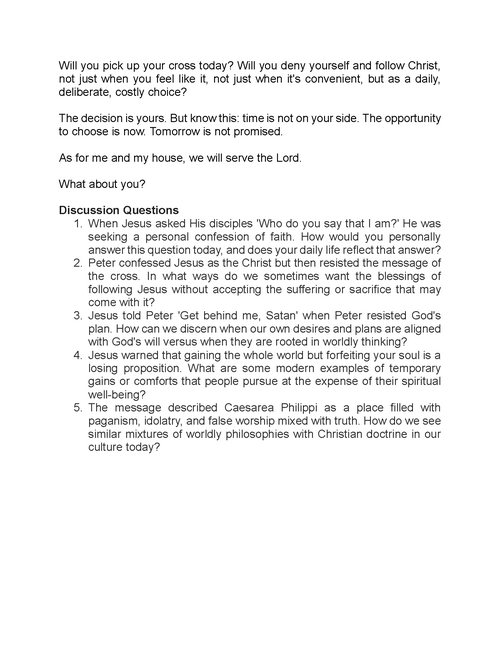 Will you pick up your cross today? Will you deny yourself and follow Christ, not just when you feel like it, not just when it's convenient, but as a daily, deliberate, costly choice?

The decision is yours. But know this: time is not on your side. The opportunity to choose is now. Tomorrow is not promised.

As for me and my house, we will serve the Lord.

What about you?

Discussion Questions
1. When Jesus asked His disciples 'Who do you say that I am?' He was seeking a personal confession of faith. How would you personally answer this question today, and does your daily life reflect that answer?
2. Peter confessed Jesus as the Christ but then resisted the message of the cross. In what ways do we sometimes want the blessings of following Jesus without accepting the suffering or sacrifice that may come with it?
3. Jesus told Peter 'Get behind me, Satan' when Peter resisted God's plan. How can we discern when our own desires and plans are aligned with God's will versus when they are rooted in worldly thinking?
4. Jesus warned that gaining the whole world but forfeiting your soul is a losing proposition. What are some modern examples of temporary gains or comforts that people pursue at the expense of their spiritual well-being?
5. The message described Caesarea Philippi as a place filled with paganism, idolatry, and false worship mixed with truth. How do we see similar mixtures of worldly philosophies with Christian doctrine in our culture today?